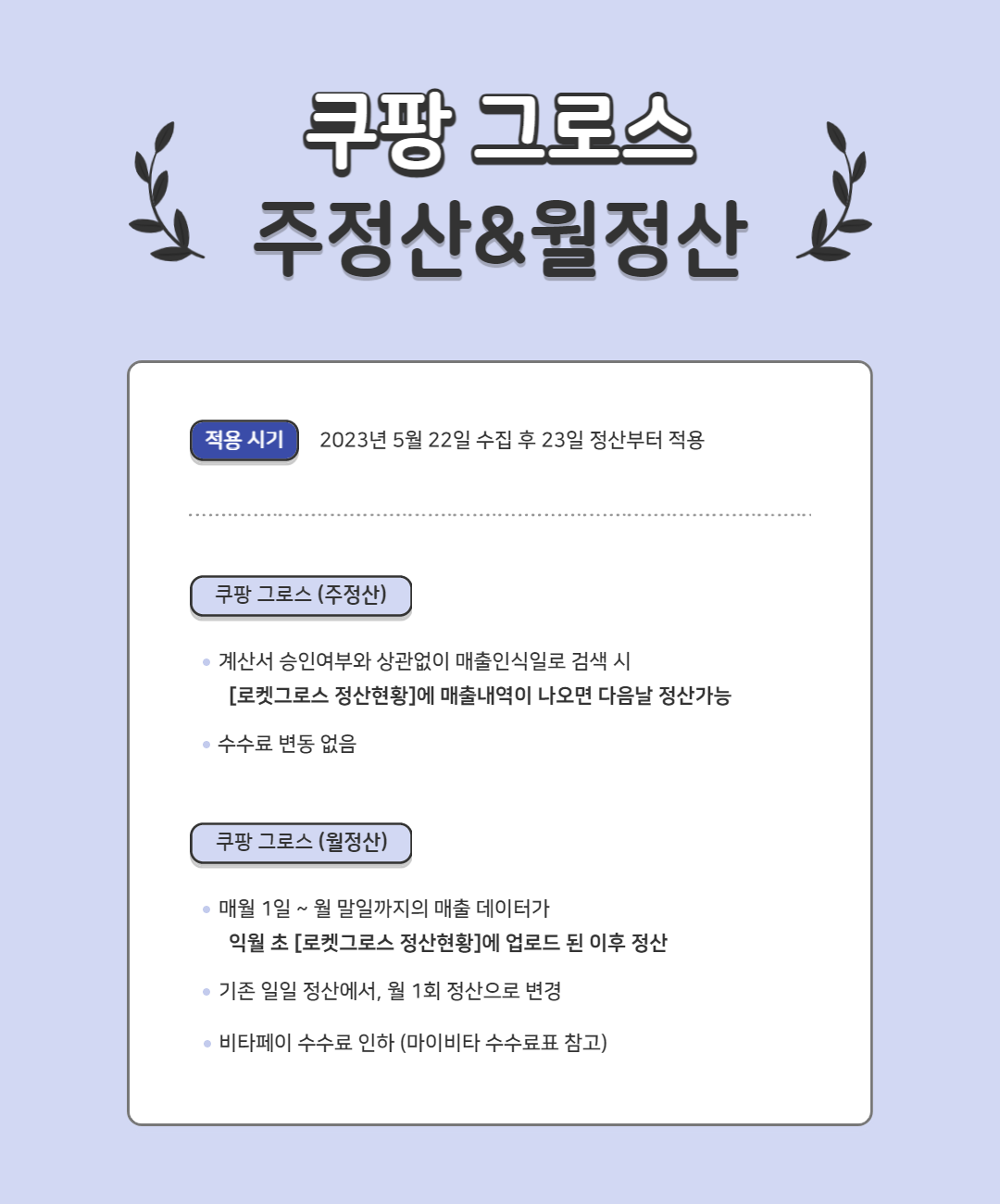 쿠팡 그로스
주정산&월정산

적용 시기
2023년 5월 22일 수집 후 23일 정산부터 적용

쿠팡 그로스 (주정산)

• 계산서 승인여부와 상관없이 매출인식일로 검색 시 [로켓그로스 정산현황]에 매출내역이 나오면 다음날 정산가능
• 수수료 변동 없음

쿠팡 그로스 (월정산)

• 매월 1일 ~ 월 말일까지의 매출 데이터가 익월 초 [로켓그로스 정산현황]에 업로드 된 이후 정산
• 기존 일일 정산에서, 월 1회 정산으로 변경
• 비타페이 수수료 인하 (마이비타 수수료표 참고)